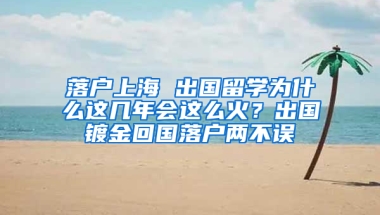 落户上海 出国留学为什么这几年会这么火？出国镀金回国落户两不误